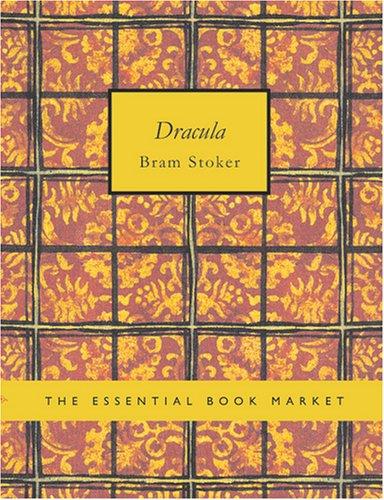 Dracula
Bram Stoker

THE ESSENTIAL BOOK MARKET